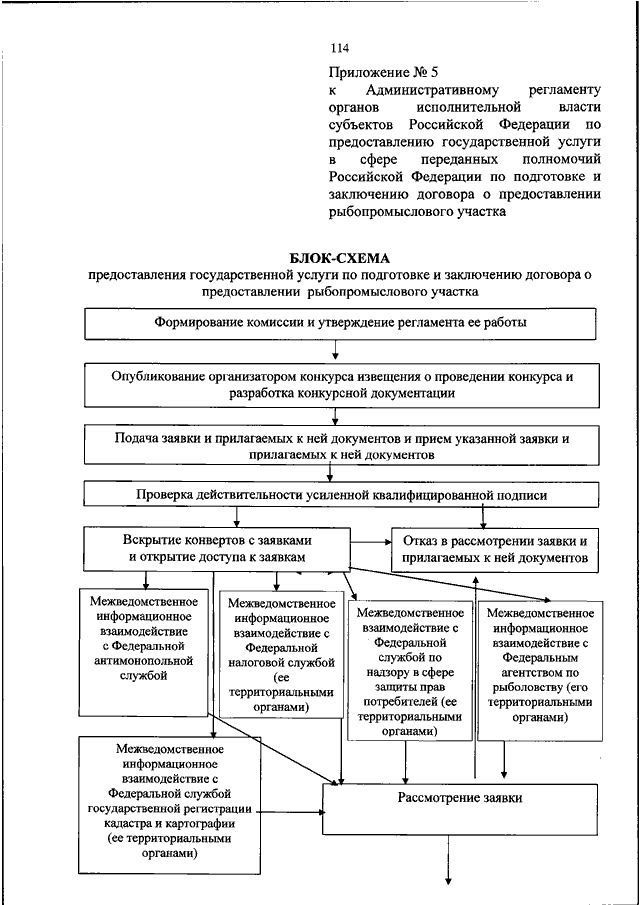 114

Приложение № 5
к Административному регламенту органов исполнительной власти субъектов Российской Федерации по предоставлению государственной услуги в сфере переданных полномочий Российской Федерации по подготовке и заключению договора о предоставлении рыбопромыслового участка

БЛОК-СХЕМА
предоставления государственной услуги по подготовке и заключению договора о предоставлении рыбопромыслового участка

Формирование комиссии и утверждение регламента ее работы

Опубликование организатором конкурса извещения о проведении конкурса и разработка конкурсной документации

Подача заявки и прилагаемых к ней документов и прием указанной заявки и прилагаемых к ней документов

Проверка действительности усиленной квалифицированной подписи

Вскрытие конвертов с заявками и открытие доступа к заявкам

Отказ в рассмотрении заявки и прилагаемых к ней документов

Межведомственное информационное взаимодействие с Федеральной антимонопольной службой

Межведомственное информационное взаимодействие с Федеральной налоговой службой (ее территориальными органами)

Межведомственное взаимодействие с Федеральной службой по надзору в сфере защиты прав потребителей (ее территориальными органами)

Межведомственное информационное взаимодействие с Федеральным агентством по рыболовству (его территориальными органами)

Межведомственное информационное взаимодействие с Федеральной службой государственной регистрации кадастра и картографии (ее территориальными органами)

Рассмотрение заявки